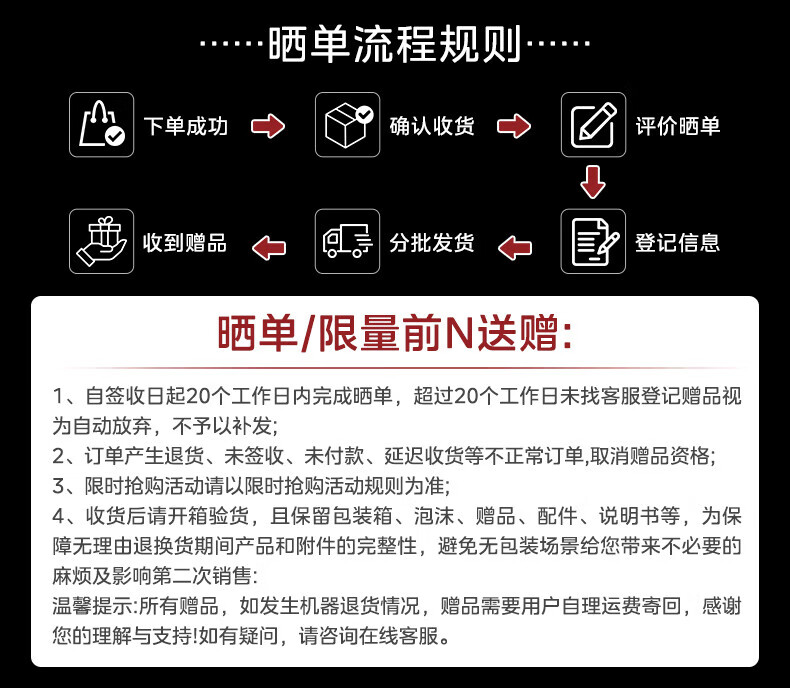 ……晒单流程规则……

下单成功

确认收货

评价晒单

登记信息

分批发货

收到赠品

晒单/限量前N送赠:

1、自签收日起20个工作日内完成晒单，超过20个工作日未找客服登记赠品视为自动放弃，不予以补发;
2、订单产生退货、未签收、未付款、延迟收货等不正常订单,取消赠品资格;
3、限时抢购活动请以限时抢购活动规则为准;
4、收货后请开箱验货，且保留包装箱、泡沫、赠品、配件、说明书等，为保障无理由退换货期间产品和附件的完整性，避免无包装场景给您带来不必要的麻烦及影响第二次销售:
温馨提示:所有赠品，如发生机器退货情况，赠品需要用户自理运费寄回，感谢您的理解与支持!如有疑问，请咨询在线客服。